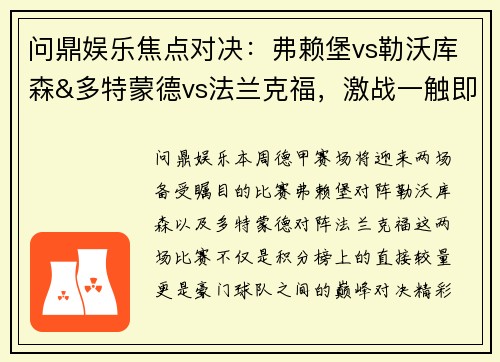 问鼎娱乐焦点对决：弗赖堡vs勒沃库森&多特蒙德vs法兰克福，激战一触即

问鼎娱乐本周德甲赛场将迎来两场备受瞩目的比赛弗赖堡对阵勒沃库森以及多特蒙德对阵法兰克福这两场比赛不仅是积分榜上的直接较量更是豪门球队之间的巅峰对决精彩